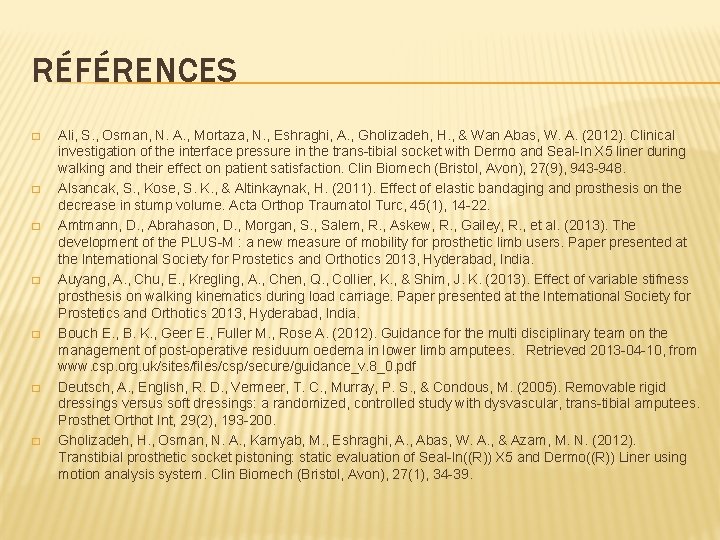 RÉFÉRENCES

Ali, S., Osman, N. A., Mortaza, N., Eshraghi, A., Gholizadeh, H., & Wan Abas, W. A. (2012). Clinical investigation of the interface pressure in the trans-tibial socket with Dermo and Seal-In X5 liner during walking and their effect on patient satisfaction. Clin Biomech (Bristol, Avon), 27(9), 943-948.

Alsancak, S., Kose, S. K., & Altinkaynak, H. (2011). Effect of elastic bandaging and prosthesis on the decrease in stump volume. Acta Orthop Traumatol Turc, 45(1), 14-22.

Amtmann, D., Abrahason, D., Morgan, S., Salem, R., Askew, R., Gailey, R., et al. (2013). The development of the PLUS-M : a new measure of mobility for prosthetic limb users. Paper presented at the International Society for Prostetics and Orthotics 2013, Hyderabad, India.

Auyang, A., Chu, E., Kregling, A., Chen, Q., Collier, K., & Shim, J. K. (2013). Effect of variable stifness prosthesis on walking kinematics during load carriage. Paper presented at the International Society for Prostetics and Orthotics 2013, Hyderabad, India.

Bouch E., B. K., Geer E., Fuller M., Rose A. (2012). Guidance for the multi disciplinary team on the management of post-operative residuum oedema in lower limb amputees. Retrieved 2013-04-10, from www.csp.org.uk/sites/files/csp/secure/guidance_v.8_0.pdf

Deutsch, A., English, R. D., Vermeer, T. C., Murray, P. S., & Condous, M. (2005). Removable rigid dressings versus soft dressings: a randomized, controlled study with dysvascular, trans-tibial amputees. Prosthet Orthot Int, 29(2), 193-200.

Gholizadeh, H., Osman, N. A., Kamyab, M., Eshraghi, A., Abas, W. A., & Azam, M. N. (2012). Transtibial prosthetic socket pistoning: static evaluation of Seal-In((R)) X5 and Dermo((R)) Liner using motion analysis system. Clin Biomech (Bristol, Avon), 27(1), 34-39.